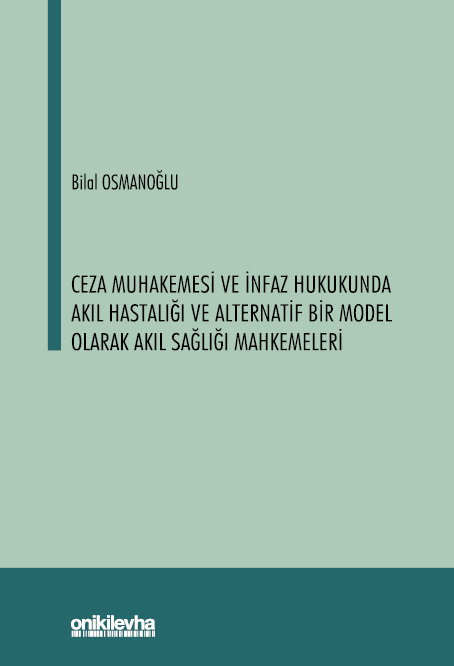 Bilal OSMANOĞLU

CEZA MUHAKEMESİ VE İNFAZ HUKUKUNDA AKIL HASTALIĞI VE ALTERNATİF BİR MODEL OLARAK AKIL SAĞLIĞI MAHKEMELERİ

onikilevha